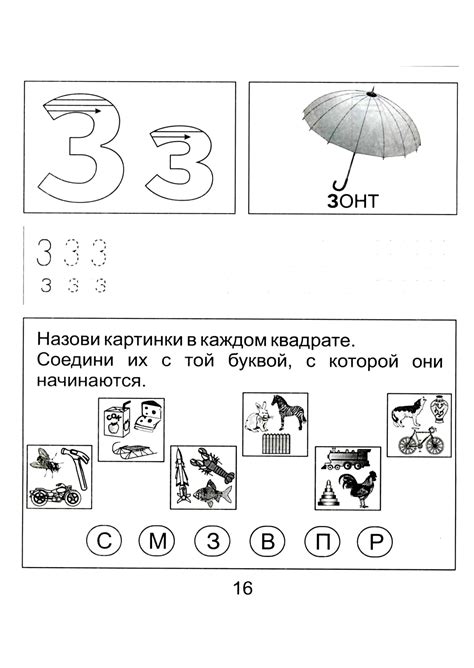 З з

ЗОНТ

З З З
з з з

Назови картинки в каждом квадрате. Соедини их с той буквой, с которой они начинаются.

С М З В П Р

16